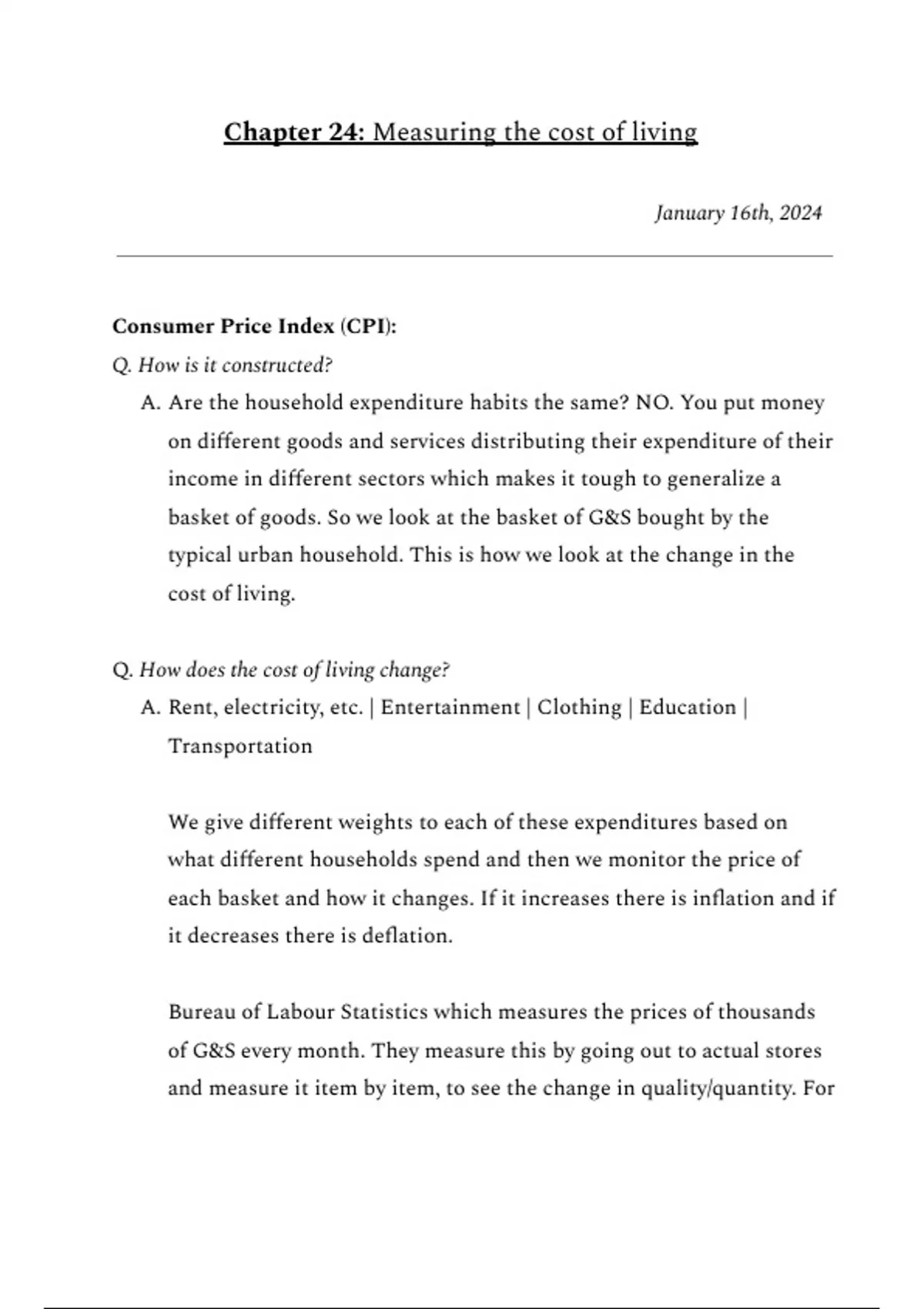 Chapter 24: Measuring the cost of living

January 16th, 2024

Consumer Price Index (CPI):

Q. How is it constructed?

A. Are the household expenditure habits the same? NO. You put money on different goods and services distributing their expenditure of their income in different sectors which makes it tough to generalize a basket of goods. So we look at the basket of G&S bought by the typical urban household. This is how we look at the change in the cost of living.

Q. How does the cost of living change?

A. Rent, electricity, etc. | Entertainment | Clothing | Education | Transportation

We give different weights to each of these expenditures based on what different households spend and then we monitor the price of each basket and how it changes. If it increases there is inflation and if it decreases there is deflation.

Bureau of Labour Statistics which measures the prices of thousands of G&S every month. They measure this by going out to actual stores and measure it item by item, to see the change in quality/quantity. For